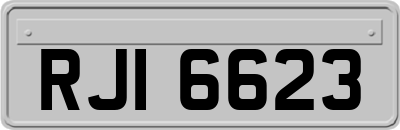 RJI 6623